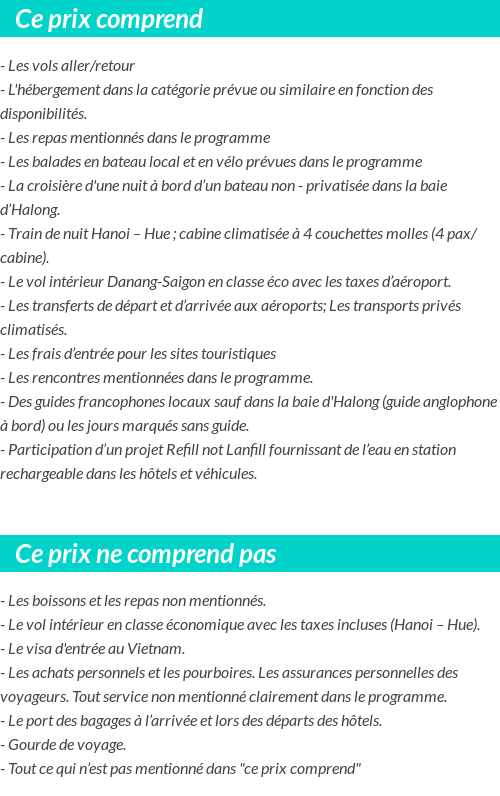 Ce prix comprend

- Les vols aller/retour
- L'hébergement dans la catégorie prévue ou similaire en fonction des disponibilités.
- Les repas mentionnés dans le programme
- Les balades en bateau local et en vélo prévues dans le programme
- La croisière d'une nuit à bord d'un bateau non - privatisée dans la baie d'Halong.
- Train de nuit Hanoi – Hue ; cabine climatisée à 4 couchettes molles (4 pax/ cabine).
- Le vol intérieur Danang-Saigon en classe éco avec les taxes d'aéroport.
- Les transferts de départ et d'arrivée aux aéroports; Les transports privés climatisés.
- Les frais d'entrée pour les sites touristiques
- Les rencontres mentionnées dans le programme.
- Des guides francophones locaux sauf dans la baie d'Halong (guide anglophone à bord) ou les jours marqués sans guide.
- Participation d'un projet Refill not Lanfill fournissant de l'eau en station rechargeable dans les hôtels et véhicules.

Ce prix ne comprend pas

- Les boissons et les repas non mentionnés.
- Le vol intérieur en classe économique avec les taxes incluses (Hanoi – Hue).
- Le visa d'entrée au Vietnam.
- Les achats personnels et les pourboires. Les assurances personnelles des voyageurs. Tout service non mentionné clairement dans le programme.
- Le port des bagages à l'arrivée et lors des départs des hôtels.
- Gourde de voyage.
- Tout ce qui n'est pas mentionné dans "ce prix comprend"